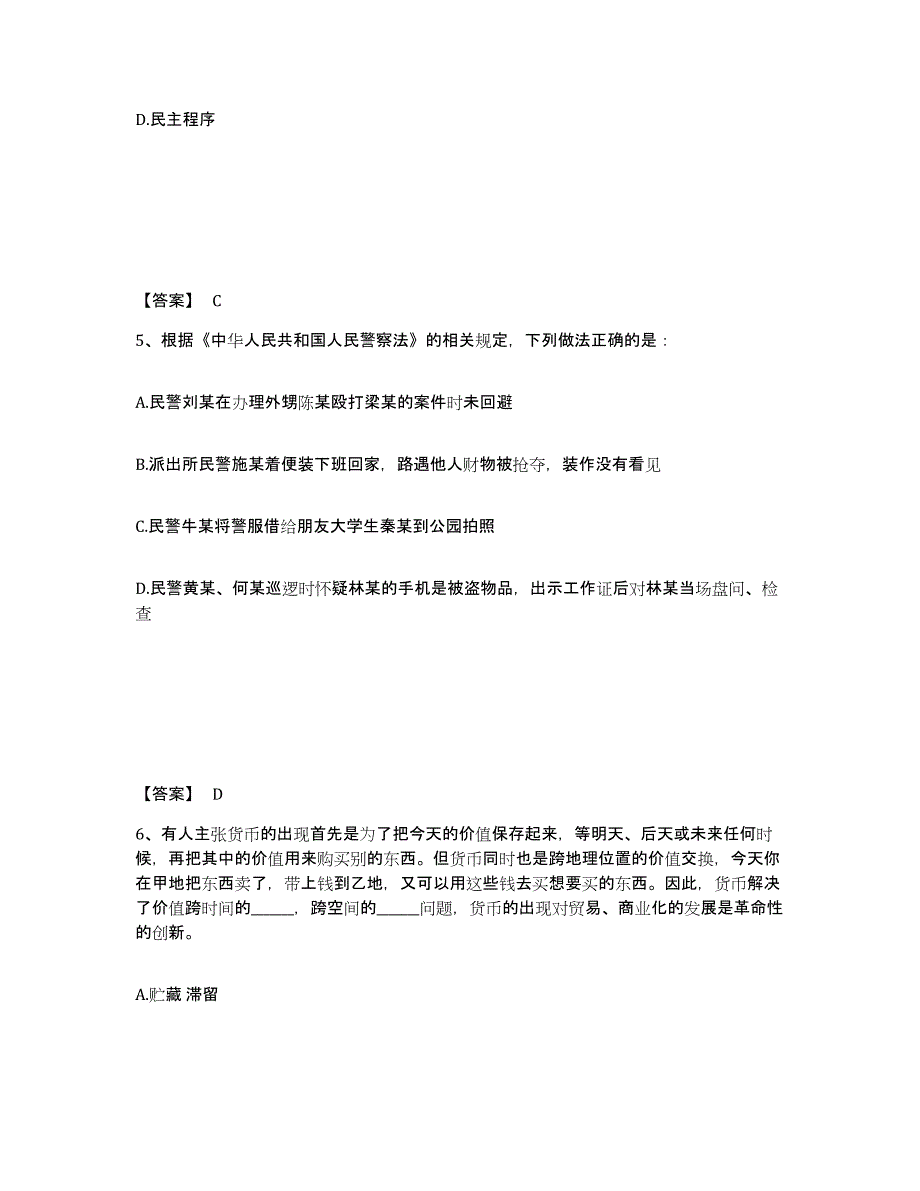 D.民主程序

【答案】 C

5、根据《中华人民共和国人民警察法》的相关规定，下列做法正确的是：

A.民警刘某在办理外甥陈某殴打梁某的案件时未回避

B.派出所民警施某着便装下班回家，路遇他人财物被抢夺，装作没有看见

C.民警牛某将警服借给朋友大学生秦某到公园拍照

D.民警黄某、何某巡逻时怀疑林某的手机是被盗物品，出示工作证后对林某当场盘问、检查

【答案】 D

6、有人主张货币的出现首先是为了把今天的价值保存起来，等明天、后天或未来任何时候，再把其中的价值用来购买别的东西。但货币同时也是跨地理位置的价值交换，今天你在甲地把东西卖了，带上钱到乙地，又可以用这些钱去买想要买的东西。因此，货币解决了价值跨时间的_____，跨空间的_____问题，货币的出现对贸易、商业化的发展是革命性的创新。

A.贮藏 滞留